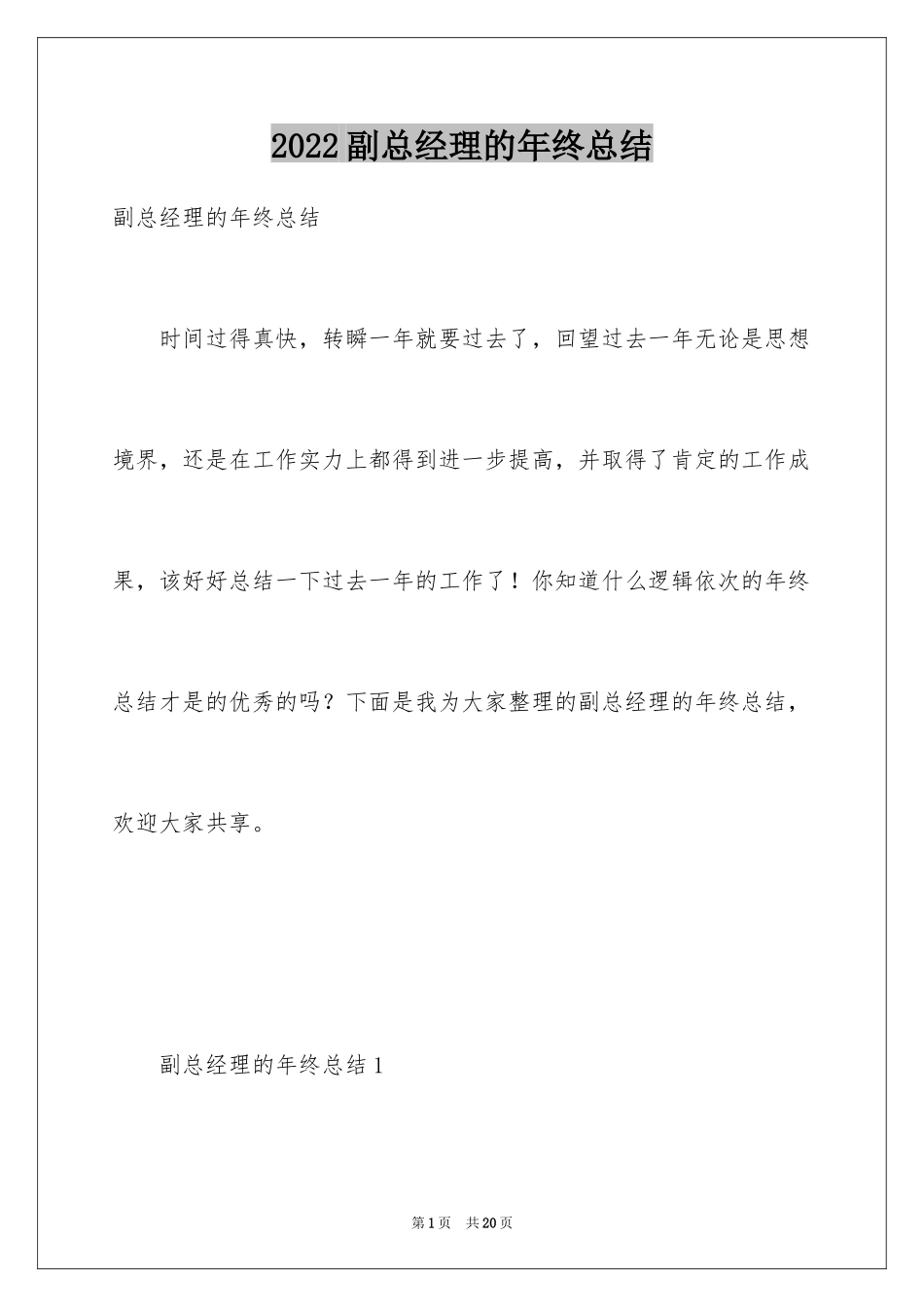 2022副总经理的年终总结

副总经理的年终总结

时间过得真快，转瞬一年就要过去了，回望过去一年无论是思想境界，还是在工作实力上都得到进一步提高，并取得了肯定的工作成果，该好好总结一下过去一年的工作了！你知道什么逻辑依次的年终总结才是的优秀的吗？下面是我为大家整理的副总经理的年终总结，欢迎大家共享。

副总经理的年终总结1

第1页 共20页